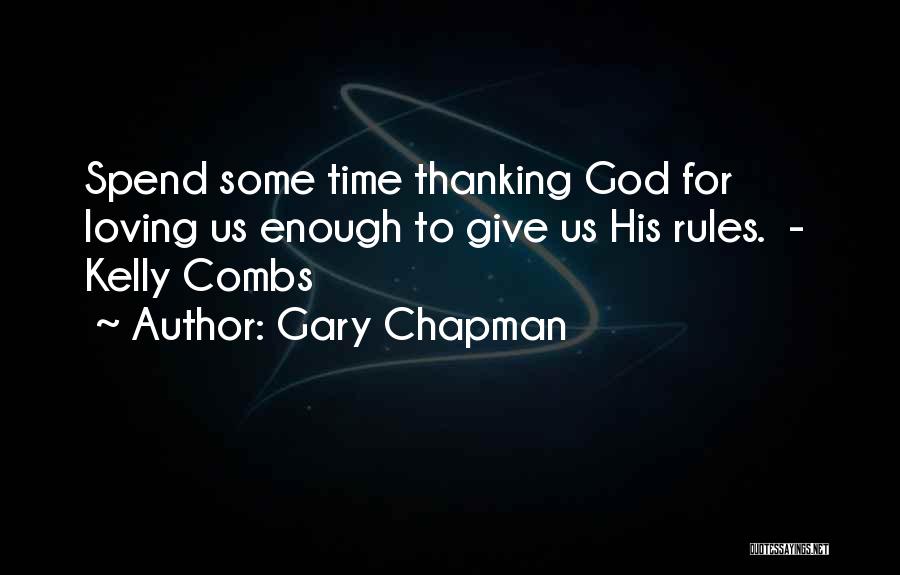 Spend some time thanking God for loving us enough to give us His rules. - Kelly Combs
~ Author: Gary Chapman

QUOTESSAYINGS.NET